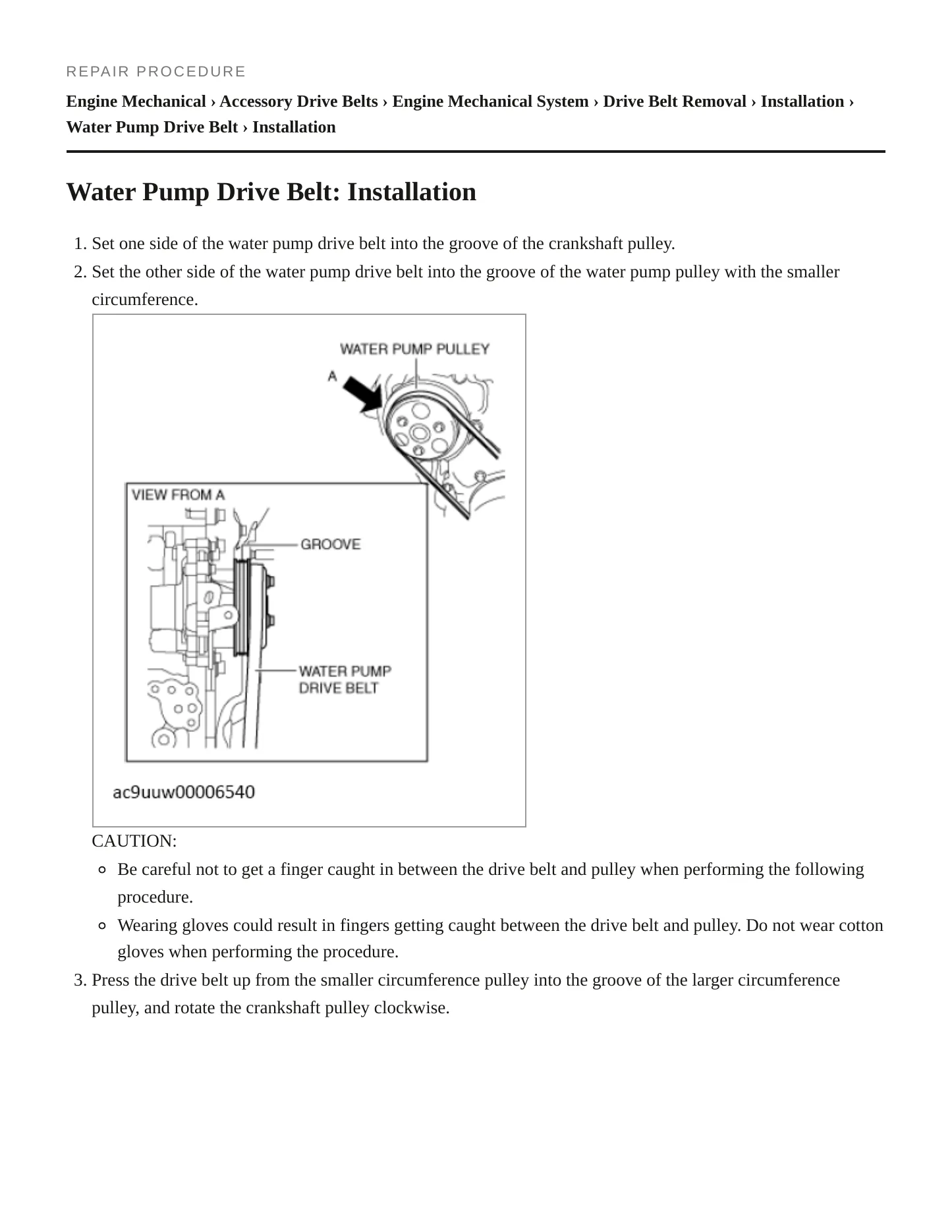 REPAIR PROCEDURE

Engine Mechanical › Accessory Drive Belts › Engine Mechanical System › Drive Belt Removal › Installation › Water Pump Drive Belt › Installation

Water Pump Drive Belt: Installation

1. Set one side of the water pump drive belt into the groove of the crankshaft pulley.
2. Set the other side of the water pump drive belt into the groove of the water pump pulley with the smaller circumference.

WATER PUMP PULLEY
A
VIEW FROM A
GROOVE
WATER PUMP
DRIVE BELT
ac9uuw00006540

CAUTION:
• Be careful not to get a finger caught in between the drive belt and pulley when performing the following procedure.
• Wearing gloves could result in fingers getting caught between the drive belt and pulley. Do not wear cotton gloves when performing the procedure.

3. Press the drive belt up from the smaller circumference pulley into the groove of the larger circumference pulley, and rotate the crankshaft pulley clockwise.